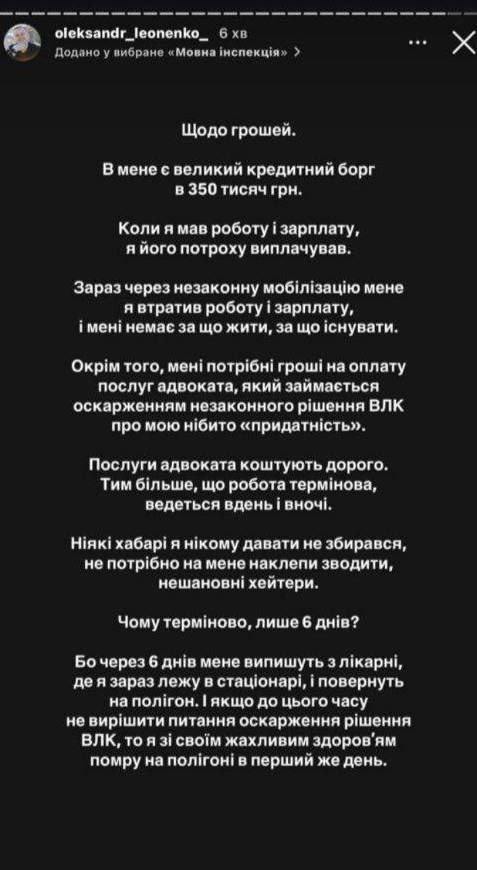 oleksandr_leonenko_ 6 хв
Додано у вибране «Мовна інспекція» >

Щодо грошей.

В мене є великий кредитний борг в 350 тисяч грн.

Коли я мав роботу і зарплату, я його потроху виплачував.

Зараз через незаконну мобілізацію мене я втратив роботу і зарплату, і мені немає за що жити, за що існувати.

Окрім того, мені потрібні гроші на оплату послуг адвоката, який займається оскарженням незаконного рішення ВЛК про мою нібито «придатність».

Послуги адвоката коштують дорого. Тим більше, що робота термінова, ведеться вдень і вночі.

Ніякі хабарі я нікому давати не збирався, не потрібно на мене наклепи зводити, нешановні хейтери.

Чому терміново, лише 6 днів?

Бо через 6 днів мене випишуть з лікарні, де я зараз лежу в стаціонарі, і повернуть на полігон. І якщо до цього часу не вирішити питання оскарження рішення ВЛК, то я зі своїм жахливим здоров'ям помру на полігоні в перший же день.